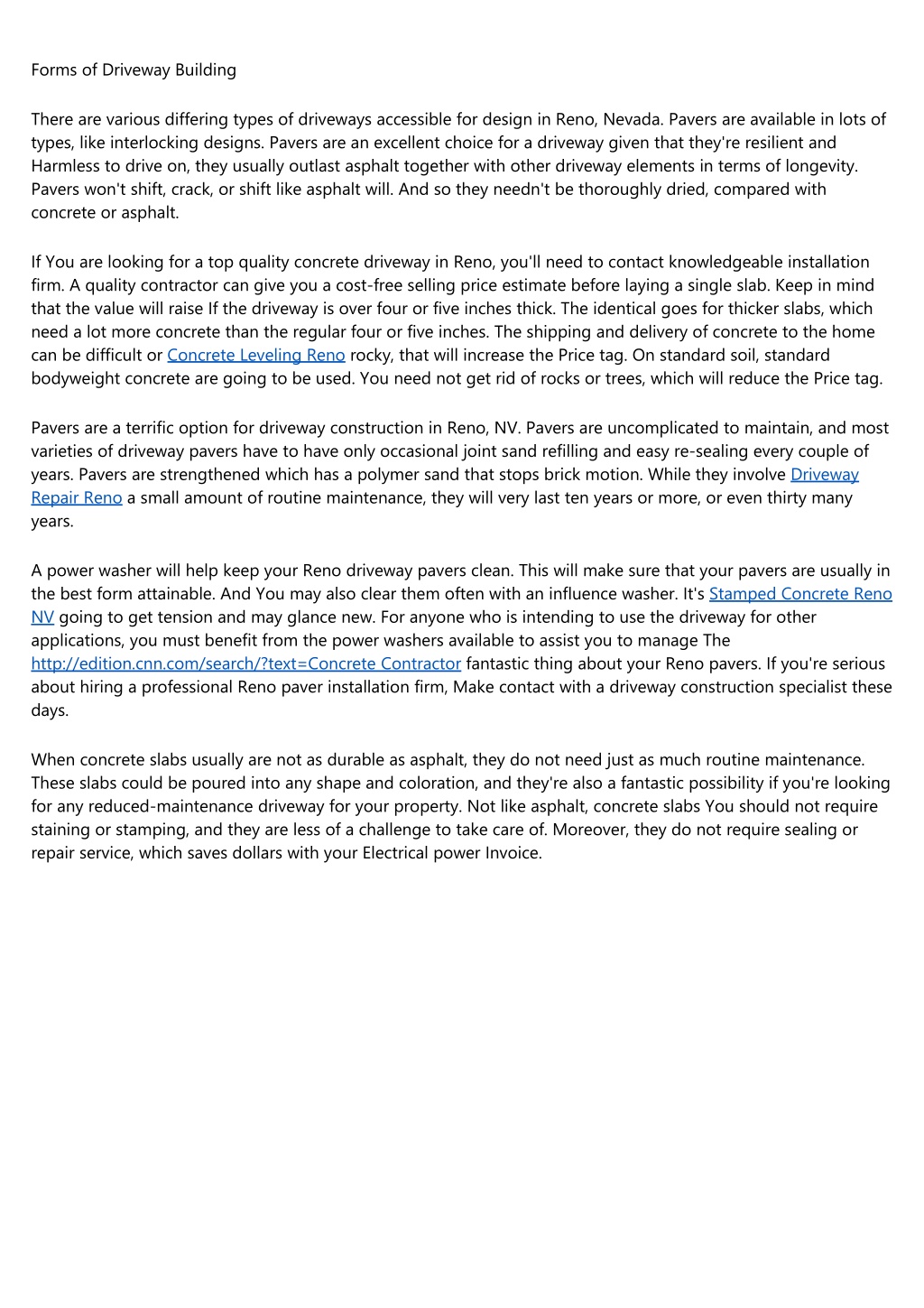 Forms of Driveway Building

There are various differing types of driveways accessible for design in Reno, Nevada. Pavers are available in lots of types, like interlocking designs. Pavers are an excellent choice for a driveway given that they're resilient and Harmless to drive on, they usually outlast asphalt together with other driveway elements in terms of longevity. Pavers won't shift, crack, or shift like asphalt will. And so they needn't be thoroughly dried, compared with concrete or asphalt.

If You are looking for a top quality concrete driveway in Reno, you'll need to contact knowledgeable installation firm. A quality contractor can give you a cost-free selling price estimate before laying a single slab. Keep in mind that the value will raise If the driveway is over four or five inches thick. The identical goes for thicker slabs, which need a lot more concrete than the regular four or five inches. The shipping and delivery of concrete to the home can be difficult or Concrete Leveling Reno rocky, that will increase the Price tag. On standard soil, standard bodyweight concrete are going to be used. You need not get rid of rocks or trees, which will reduce the Price tag.

Pavers are a terrific option for driveway construction in Reno, NV. Pavers are uncomplicated to maintain, and most varieties of driveway pavers have to have only occasional joint sand refilling and easy re-sealing every couple of years. Pavers are strengthened which has a polymer sand that stops brick motion. While they involve Driveway Repair Reno a small amount of routine maintenance, they will very last ten years or more, or even thirty many years.

A power washer will help keep your Reno driveway pavers clean. This will make sure that your pavers are usually in the best form attainable. And You may also clear them often with an influence washer. It's Stamped Concrete Reno NV going to get tension and may glance new. For anyone who is intending to use the driveway for other applications, you must benefit from the power washers available to assist you to manage The http://edition.cnn.com/search/?text=Concrete Contractor fantastic thing about your Reno pavers. If you're serious about hiring a professional Reno paver installation firm, Make contact with a driveway construction specialist these days.

When concrete slabs usually are not as durable as asphalt, they do not need just as much routine maintenance. These slabs could be poured into any shape and coloration, and they're also a fantastic possibility if you're looking for any reduced-maintenance driveway for your property. Not like asphalt, concrete slabs You should not require staining or stamping, and they are less of a challenge to take care of. Moreover, they do not require sealing or repair service, which saves dollars with your Electrical power Invoice.